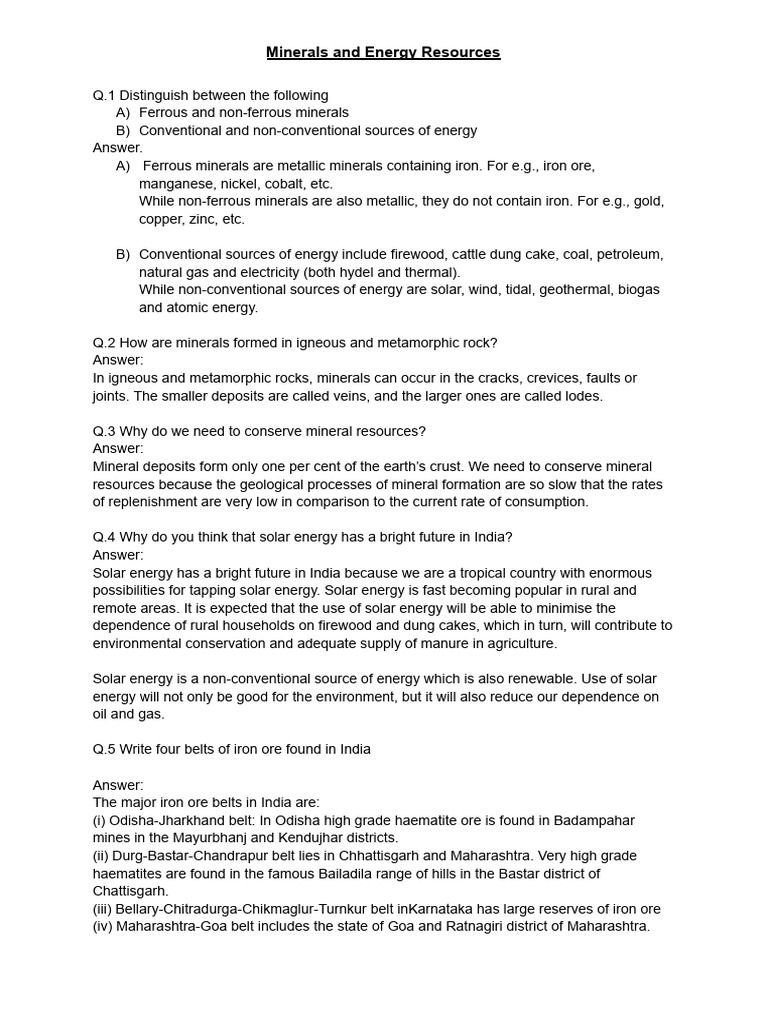 Minerals and Energy Resources

Q.1 Distinguish between the following
A) Ferrous and non-ferrous minerals
B) Conventional and non-conventional sources of energy
Answer.
A) Ferrous minerals are metallic minerals containing iron. For e.g., iron ore, manganese, nickel, cobalt, etc.
While non-ferrous minerals are also metallic, they do not contain iron. For e.g., gold, copper, zinc, etc.

B) Conventional sources of energy include firewood, cattle dung cake, coal, petroleum, natural gas and electricity (both hydel and thermal).
While non-conventional sources of energy are solar, wind, tidal, geothermal, biogas and atomic energy.

Q.2 How are minerals formed in igneous and metamorphic rock?
Answer:
In igneous and metamorphic rocks, minerals can occur in the cracks, crevices, faults or joints. The smaller deposits are called veins, and the larger ones are called lodes.

Q.3 Why do we need to conserve mineral resources?
Answer:
Mineral deposits form only one per cent of the earth's crust. We need to conserve mineral resources because the geological processes of mineral formation are so slow that the rates of replenishment are very low in comparison to the current rate of consumption.

Q.4 Why do you think that solar energy has a bright future in India?
Answer:
Solar energy has a bright future in India because we are a tropical country with enormous possibilities for tapping solar energy. Solar energy is fast becoming popular in rural and remote areas. It is expected that the use of solar energy will be able to minimise the dependence of rural households on firewood and dung cakes, which in turn, will contribute to environmental conservation and adequate supply of manure in agriculture.

Solar energy is a non-conventional source of energy which is also renewable. Use of solar energy will not only be good for the environment, but it will also reduce our dependence on oil and gas.

Q.5 Write four belts of iron ore found in India

Answer:
The major iron ore belts in India are:
(i) Odisha-Jharkhand belt: In Odisha high grade haematite ore is found in Badampahar mines in the Mayurbhanj and Kendujhar districts.
(ii) Durg-Bastar-Chandrapur belt lies in Chhattisgarh and Maharashtra. Very high grade haematites are found in the famous Bailadila range of hills in the Bastar district of Chattisgarh.
(iii) Bellary-Chitradurga-Chikmaglur-Turnkur belt inKarnataka has large reserves of iron ore
(iv) Maharashtra-Goa belt includes the state of Goa and Ratnagiri district of Maharashtra.